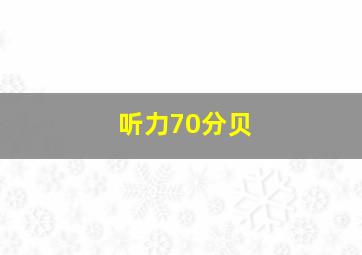 听力70分贝